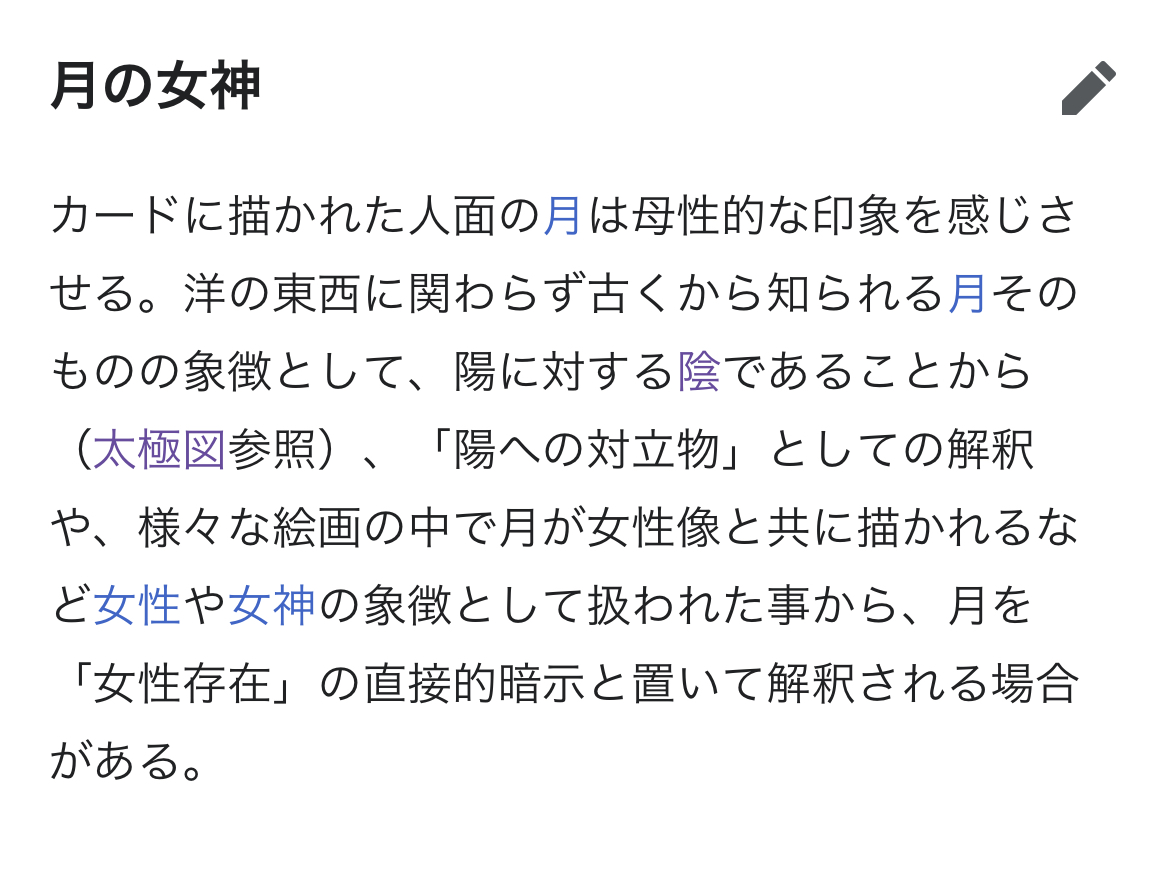 月の女神

カードに描かれた人面の月は母性的な印象を感じさせる。洋の東西に関わらず古くから知られる月そのものの象徴として、陽に対する陰であることから（太極図参照）、「陽への対立物」としての解釈や、様々な絵画の中で月が女性像と共に描かれるなど女性や女神の象徴として扱われた事から、月を「女性存在」の直接的暗示と置いて解釈される場合がある。